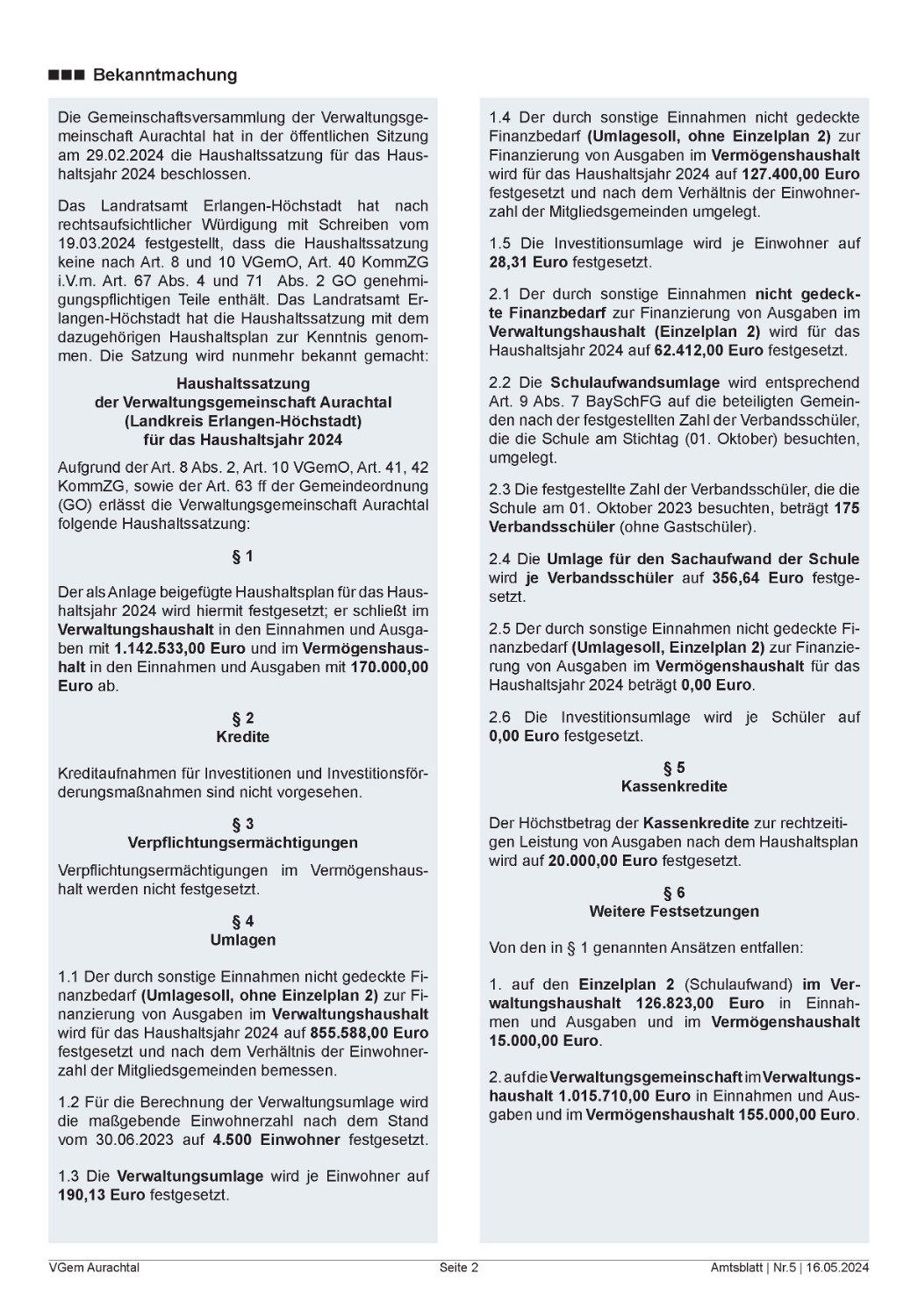 ■■■ Bekanntmachung

Die Gemeinschaftsversammlung der Verwaltungsgemeinschaft Aurachtal hat in der öffentlichen Sitzung am 29.02.2024 die Haushaltssatzung für das Haushaltsjahr 2024 beschlossen.

Das Landratsamt Erlangen-Höchstadt hat nach rechtsaufsichtlicher Würdigung mit Schreiben vom 19.03.2024 festgestellt, dass die Haushaltssatzung keine nach Art. 8 und 10 VGemO, Art. 40 KommZG i.V.m. Art. 67 Abs. 4 und 71 Abs. 2 GO genehmigungspflichtigen Teile enthält. Das Landratsamt Erlangen-Höchstadt hat die Haushaltssatzung mit dem dazugehörigen Haushaltsplan zur Kenntnis genommen. Die Satzung wird nunmehr bekannt gemacht:

Haushaltssatzung
der Verwaltungsgemeinschaft Aurachtal
(Landkreis Erlangen-Höchstadt)
für das Haushaltsjahr 2024

Aufgrund der Art. 8 Abs. 2, Art. 10 VGemO, Art. 41, 42 KommZG, sowie der Art. 63 ff der Gemeindeordnung (GO) erlässt die Verwaltungsgemeinschaft Aurachtal folgende Haushaltssatzung:

§ 1

Der als Anlage beigefügte Haushaltsplan für das Haushaltsjahr 2024 wird hiermit festgesetzt; er schließt im Verwaltungshaushalt in den Einnahmen und Ausgaben mit 1.142.533,00 Euro und im Vermögenshaushalt in den Einnahmen und Ausgaben mit 170.000,00 Euro ab.

§ 2
Kredite

Kreditaufnahmen für Investitionen und Investitionsförderungsmaßnahmen sind nicht vorgesehen.

§ 3
Verpflichtungsermächtigungen

Verpflichtungsermächtigungen im Vermögenshaushalt werden nicht festgesetzt.

§ 4
Umlagen

1.1 Der durch sonstige Einnahmen nicht gedeckte Finanzbedarf (Umlagesoll, ohne Einzelplan 2) zur Finanzierung von Ausgaben im Verwaltungshaushalt wird für das Haushaltsjahr 2024 auf 855.588,00 Euro festgesetzt und nach dem Verhältnis der Einwohnerzahl der Mitgliedsgemeinden bemessen.

1.2 Für die Berechnung der Verwaltungsumlage wird die maßgebende Einwohnerzahl nach dem Stand vom 30.06.2023 auf 4.500 Einwohner festgesetzt.

1.3 Die Verwaltungsumlage wird je Einwohner auf 190,13 Euro festgesetzt.

1.4 Der durch sonstige Einnahmen nicht gedeckte Finanzbedarf (Umlagesoll, ohne Einzelplan 2) zur Finanzierung von Ausgaben im Vermögenshaushalt wird für das Haushaltsjahr 2024 auf 127.400,00 Euro festgesetzt und nach dem Verhältnis der Einwohnerzahl der Mitgliedsgemeinden umgelegt.

1.5 Die Investitionsumlage wird je Einwohner auf 28,31 Euro festgesetzt.

2.1 Der durch sonstige Einnahmen nicht gedeckte Finanzbedarf zur Finanzierung von Ausgaben im Verwaltungshaushalt (Einzelplan 2) wird für das Haushaltsjahr 2024 auf 62.412,00 Euro festgesetzt.

2.2 Die Schulaufwandsumlage wird entsprechend Art. 9 Abs. 7 BaySchFG auf die beteiligten Gemeinden nach der festgestellten Zahl der Verbandsschüler, die die Schule am Stichtag (01. Oktober) besuchten, umgelegt.

2.3 Die festgestellte Zahl der Verbandsschüler, die die Schule am 01. Oktober 2023 besuchten, beträgt 175 Verbandsschüler (ohne Gastschüler).

2.4 Die Umlage für den Sachaufwand der Schule wird je Verbandsschüler auf 356,64 Euro festgesetzt.

2.5 Der durch sonstige Einnahmen nicht gedeckte Finanzbedarf (Umlagesoll, Einzelplan 2) zur Finanzierung von Ausgaben im Vermögenshaushalt für das Haushaltsjahr 2024 beträgt 0,00 Euro.

2.6 Die Investitionsumlage wird je Schüler auf 0,00 Euro festgesetzt.

§ 5
Kassenkredite

Der Höchstbetrag der Kassenkredite zur rechtzeitigen Leistung von Ausgaben nach dem Haushaltsplan wird auf 20.000,00 Euro festgesetzt.

§ 6
Weitere Festsetzungen

Von den in § 1 genannten Ansätzen entfallen:

1. auf den Einzelplan 2 (Schulaufwand) im Verwaltungshaushalt 126.823,00 Euro in Einnahmen und Ausgaben und im Vermögenshaushalt 15.000,00 Euro.

2. auf die Verwaltungsgemeinschaft im Verwaltungshaushalt 1.015.710,00 Euro in Einnahmen und Ausgaben und im Vermögenshaushalt 155.000,00 Euro.

VGem Aurachtal Seite 2 Amtsblatt | Nr.5 | 16.05.2024